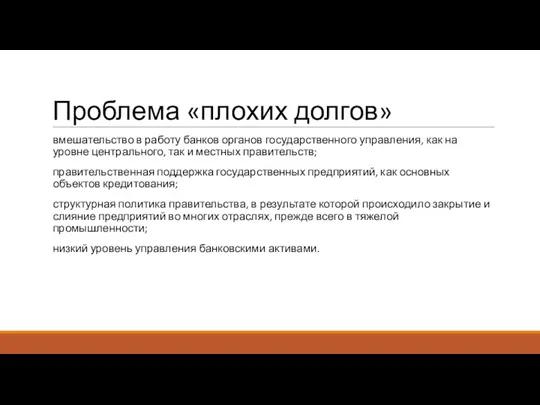 Проблема «плохих долгов»

вмешательство в работу банков органов государственного управления, как на уровне центрального, так и местных правительств;

правительственная поддержка государственных предприятий, как основных объектов кредитования;

структурная политика правительства, в результате которой происходило закрытие и слияние предприятий во многих отраслях, прежде всего в тяжелой промышленности;

низкий уровень управления банковскими активами.